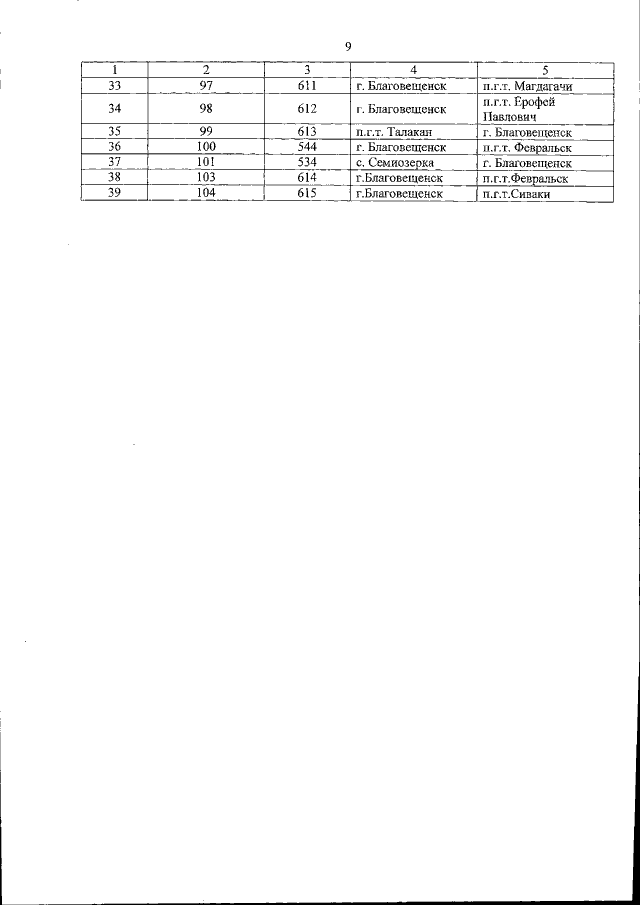 9

| 1 | 2 | 3 | 4 | 5 |
|---|---|---|---|---|
| 33 | 97 | 611 | г. Благовещенск | п.г.т. Магдагачи |
| 34 | 98 | 612 | г. Благовещенск | п.г.т. Ерофей Павлович |
| 35 | 99 | 613 | п.г.т. Талакан | г. Благовещенск |
| 36 | 100 | 544 | г. Благовещенск | п.г.т. Февральск |
| 37 | 101 | 534 | с. Семиозерка | г. Благовещенск |
| 38 | 103 | 614 | г.Благовещенск | п.г.т.Февральск |
| 39 | 104 | 615 | г.Благовещенск | п.г.т.Сиваки |